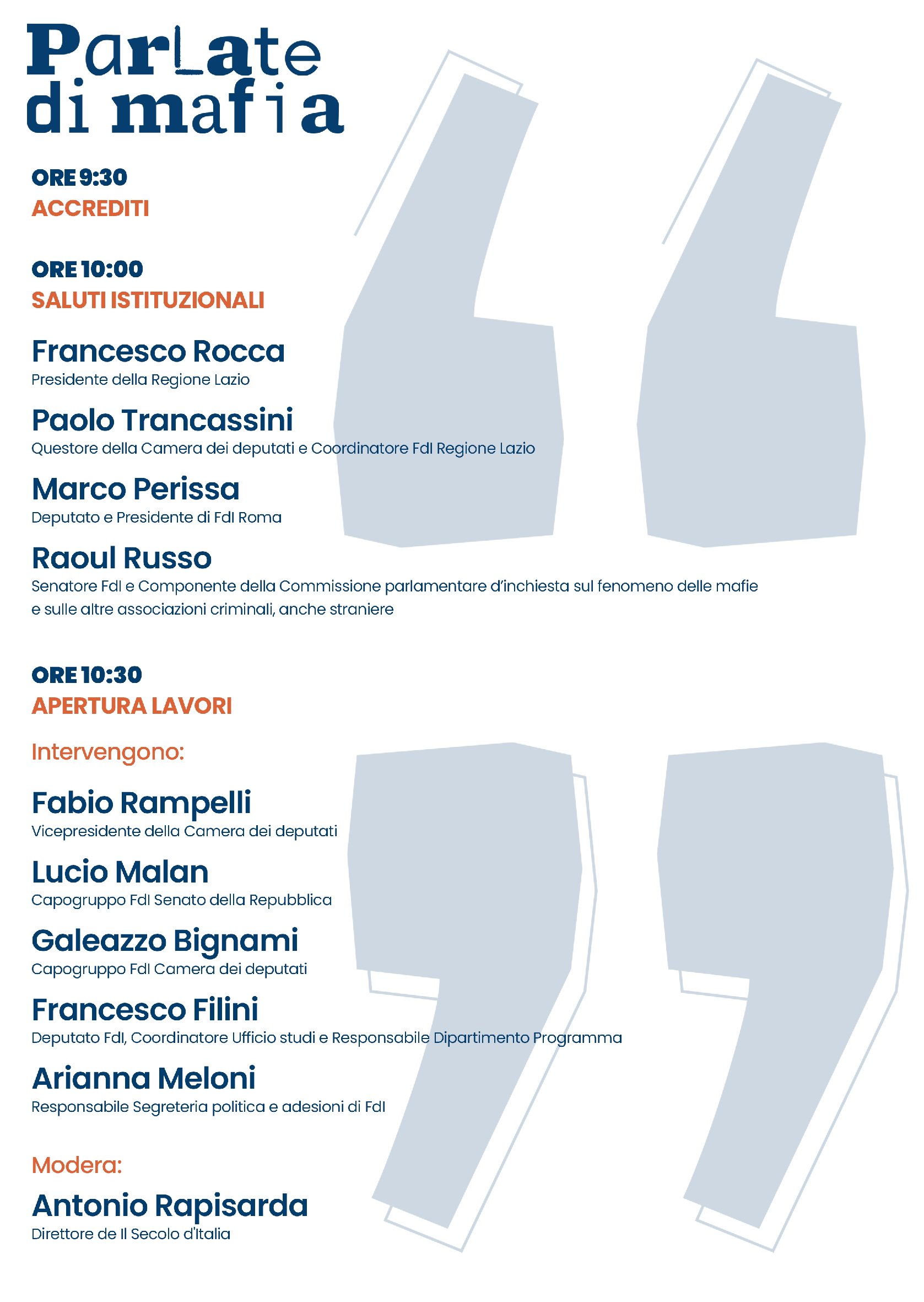 ParLate di mafia

ORE 9:30
ACCREDITI

ORE 10:00
SALUTI ISTITUZIONALI

Francesco Rocca
Presidente della Regione Lazio

Paolo Trancassini
Questore della Camera dei deputati e Coordinatore FdI Regione Lazio

Marco Perissa
Deputato e Presidente di FdI Roma

Raoul Russo
Senatore FdI e Componente della Commissione parlamentare d'inchiesta sul fenomeno delle mafie e sulle altre associazioni criminali, anche straniere

ORE 10:30
APERTURA LAVORI

Intervengono:

Fabio Rampelli
Vicepresidente della Camera dei deputati

Lucio Malan
Capogruppo FdI Senato della Repubblica

Galeazzo Bignami
Capogruppo FdI Camera dei deputati

Francesco Filini
Deputato FdI, Coordinatore Ufficio studi e Responsabile Dipartimento Programma

Arianna Meloni
Responsabile Segreteria politica e adesioni di FdI

Modera:

Antonio Rapisarda
Direttore de Il Secolo d'Italia